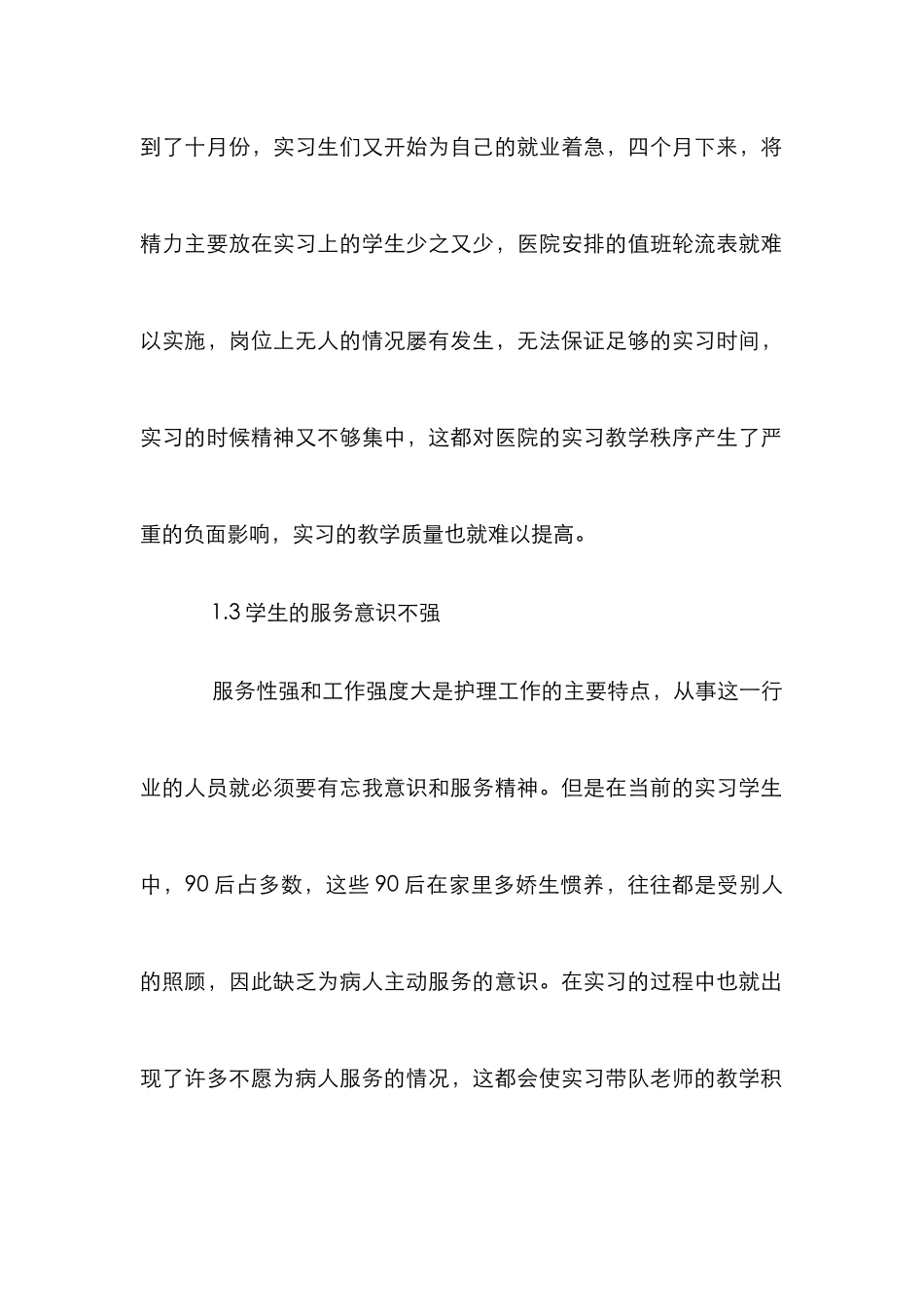 到了十月份，实习生们又开始为自己的就业着急，四个月下来，将精力主要放在实习上的学生少之又少，医院安排的值班轮流表就难以实施，岗位上无人的情况屡有发生，无法保证足够的实习时间，实习的时候精神又不够集中，这都对医院的实习教学秩序产生了严重的负面影响，实习的教学质量也就难以提高。

1.3 学生的服务意识不强

服务性强和工作强度大是护理工作的主要特点，从事这一行业的人员就必须要有忘我意识和服务精神。但是在当前的实习学生中，90 后占多数，这些 90 后在家里多娇生惯养，往往都是受别人的照顾，因此缺乏为病人主动服务的意识。在实习的过程中也就出现了许多不愿为病人服务的情况，这都会使实习带队老师的教学积